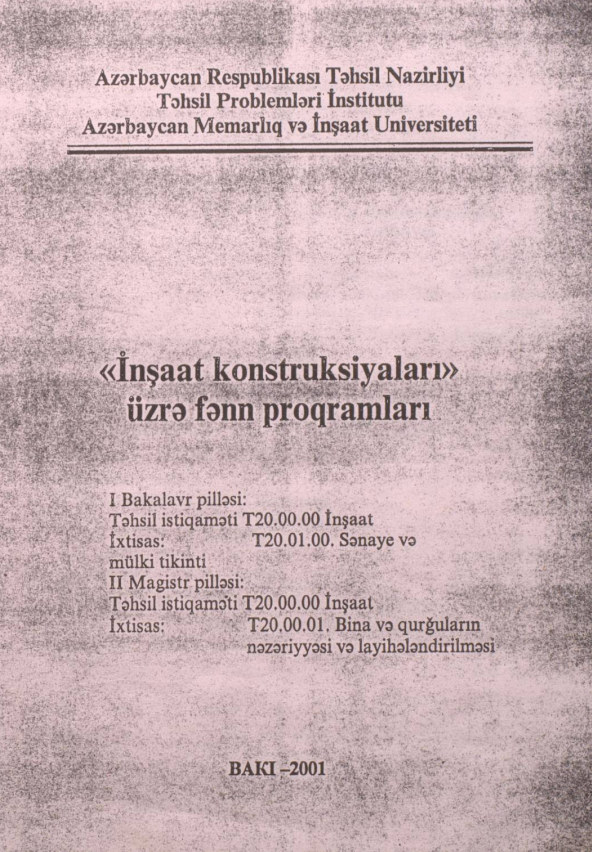 Azərbaycan Respublikası Təhsil Nazirliyi
Təhsil Problemləri İnstitutu
Azərbaycan Memarlıq və İnşaat Universiteti

«İnşaat konstruksiyaları» üzrə fənn proqramları

I Bakalavr pilləsi:
Təhsil istiqaməti T20.00.00 İnşaat
İxtisas: T20.01.00. Sənaye və mülki tikinti
II Magistr pilləsi:
Təhsil istiqaməti T20.00.00 İnşaat
İxtisas: T20.00.01. Bina və qurğuların nəzəriyyəsi və layihələndirilməsi

BAKI –2001